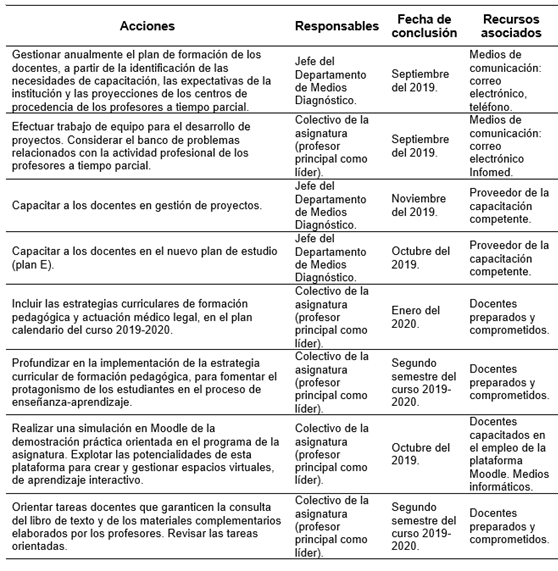 | Acciones | Responsables | Fecha de conclusión | Recursos asociados |
|---|---|---|---|
| Gestionar anualmente el plan de formación de los docentes, a partir de la identificación de las necesidades de capacitación, las expectativas de la institución y las proyecciones de los centros de procedencia de los profesores a tiempo parcial. | Jefe del Departamento de Medios Diagnóstico. | Septiembre del 2019. | Medios de comunicación: correo electrónico, teléfono. |
| Efectuar trabajo de equipo para el desarrollo de proyectos. Considerar el banco de problemas relacionados con la actividad profesional de los profesores a tiempo parcial. | Colectivo de la asignatura (profesor principal como líder). | Septiembre del 2019. | Medios de comunicación: correo electrónico Infomed. |
| Capacitar a los docentes en gestión de proyectos. | Jefe del Departamento de Medios Diagnóstico. | Noviembre del 2019. | Proveedor de la capacitación competente. |
| Capacitar a los docentes en el nuevo plan de estudio (plan E). | Jefe del Departamento de Medios Diagnóstico. | Octubre del 2019. | Proveedor de la capacitación competente. |
| Incluir las estrategias curriculares de formación pedagógica y actuación médico legal, en el plan calendario del curso 2019-2020. | Colectivo de la asignatura (profesor principal como líder). | Enero del 2020. | Docentes preparados y comprometidos. |
| Profundizar en la implementación de la estrategia curricular de formación pedagógica, para fomentar el protagonismo de los estudiantes en el proceso de enseñanza-aprendizaje. | Colectivo de la asignatura (profesor principal como líder). | Segundo semestre del curso 2019-2020. | Docentes preparados y comprometidos. |
| Realizar una simulación en Moodle de la demostración práctica orientada en el programa de la asignatura. Explotar las potencialidades de esta plataforma para crear y gestionar espacios virtuales, de aprendizaje interactivo. | Colectivo de la asignatura (profesor principal como líder). | Octubre del 2019. | Docentes capacitados en el empleo de la plataforma Moodle. Medios informáticos. |
| Orientar tareas docentes que garanticen la consulta del libro de texto y de los materiales complementarios elaborados por los profesores. Revisar las tareas orientadas. | Colectivo de la asignatura (profesor principal como líder). | Segundo semestre del curso 2019-2020. | Docentes preparados y comprometidos. |